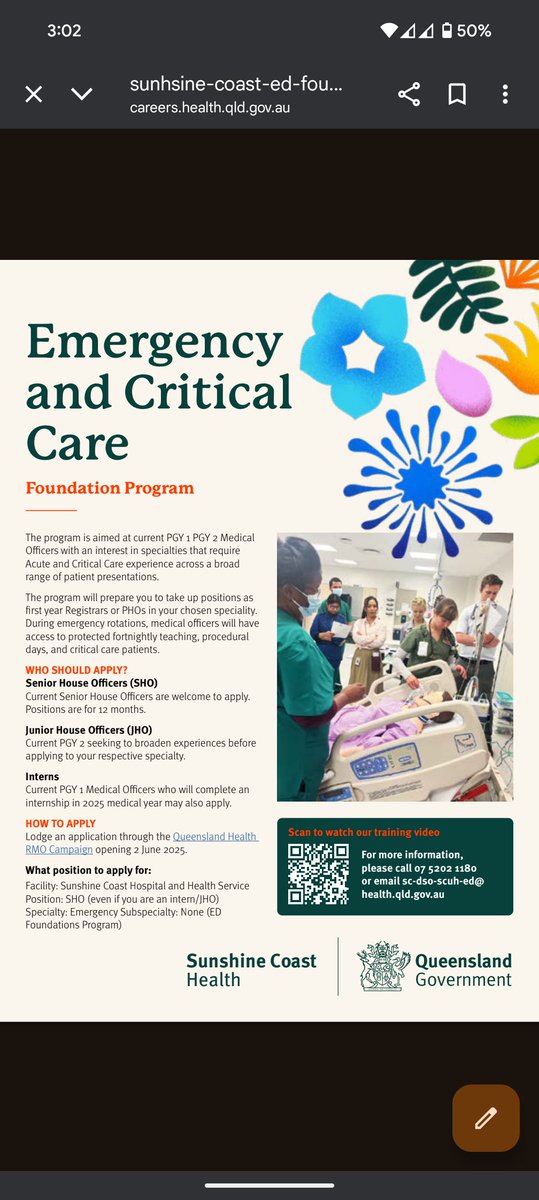 3:02

50%

sunhsine-coast-ed-fou...
careers.health.qld.gov.au

Emergency and Critical Care

Foundation Program

The program is aimed at current PGY 1 PGY 2 Medical Officers with an interest in specialties that require Acute and Critical Care experience across a broad range of patient presentations.

The program will prepare you to take up positions as first year Registrars or PHOs in your chosen speciality. During emergency rotations, medical officers will have access to protected fortnightly teaching, procedural days, and critical care patients.

WHO SHOULD APPLY?

Senior House Officers (SHO)
Current Senior House Officers are welcome to apply. Positions are for 12 months.

Junior House Officers (JHO)
Current PGY 2 seeking to broaden experiences before applying to your respective specialty.

Interns
Current PGY 1 Medical Officers who will complete an internship in 2025 medical year may also apply.

HOW TO APPLY
Lodge an application through the Queensland Health RMO Campaign opening 2 June 2025.

What position to apply for:
Facility: Sunshine Coast Hospital and Health Service
Position: SHO (even if you are an intern/JHO)
Specialty: Emergency Subspecialty: None (ED Foundations Program)

Scan to watch our training video

For more information, please call 07 5202 1180 or email sc-dso-scuh-ed@health.qld.gov.au

Sunshine Coast Health

Queensland Government